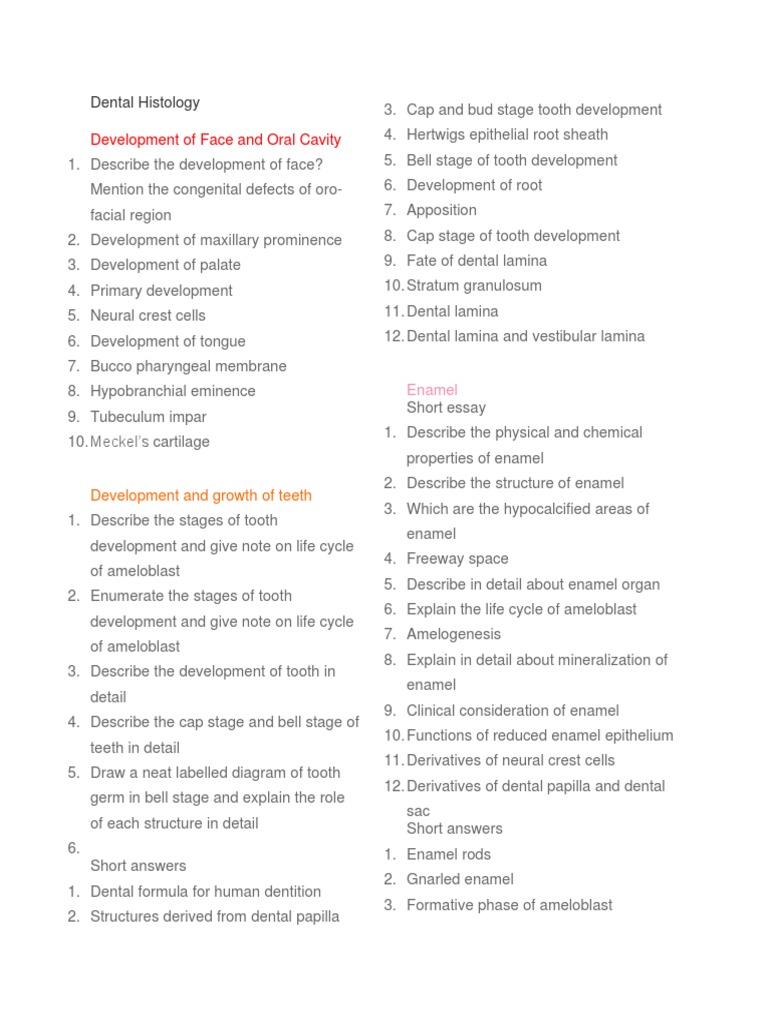 Dental Histology

Development of Face and Oral Cavity

1. Describe the development of face? Mention the congenital defects of oro-facial region
2. Development of maxillary prominence
3. Development of palate
4. Primary development
5. Neural crest cells
6. Development of tongue
7. Bucco pharyngeal membrane
8. Hypobranchial eminence
9. Tubeculum impar
10. Meckel's cartilage

Development and growth of teeth

1. Describe the stages of tooth development and give note on life cycle of ameloblast
2. Enumerate the stages of tooth development and give note on life cycle of ameloblast
3. Describe the development of tooth in detail
4. Describe the cap stage and bell stage of teeth in detail
5. Draw a neat labelled diagram of tooth germ in bell stage and explain the role of each structure in detail
6.

Short answers

1. Dental formula for human dentition
2. Structures derived from dental papilla
3. Cap and bud stage tooth development
4. Hertwigs epithelial root sheath
5. Bell stage of tooth development
6. Development of root
7. Apposition
8. Cap stage of tooth development
9. Fate of dental lamina
10. Stratum granulosum
11. Dental lamina
12. Dental lamina and vestibular lamina

Enamel

Short essay

1. Describe the physical and chemical properties of enamel
2. Describe the structure of enamel
3. Which are the hypocalcified areas of enamel
4. Freeway space
5. Describe in detail about enamel organ
6. Explain the life cycle of ameloblast
7. Amelogenesis
8. Explain in detail about mineralization of enamel
9. Clinical consideration of enamel
10. Functions of reduced enamel epithelium
11. Derivatives of neural crest cells
12. Derivatives of dental papilla and dental sac

Short answers

1. Enamel rods
2. Gnarled enamel
3. Formative phase of ameloblast